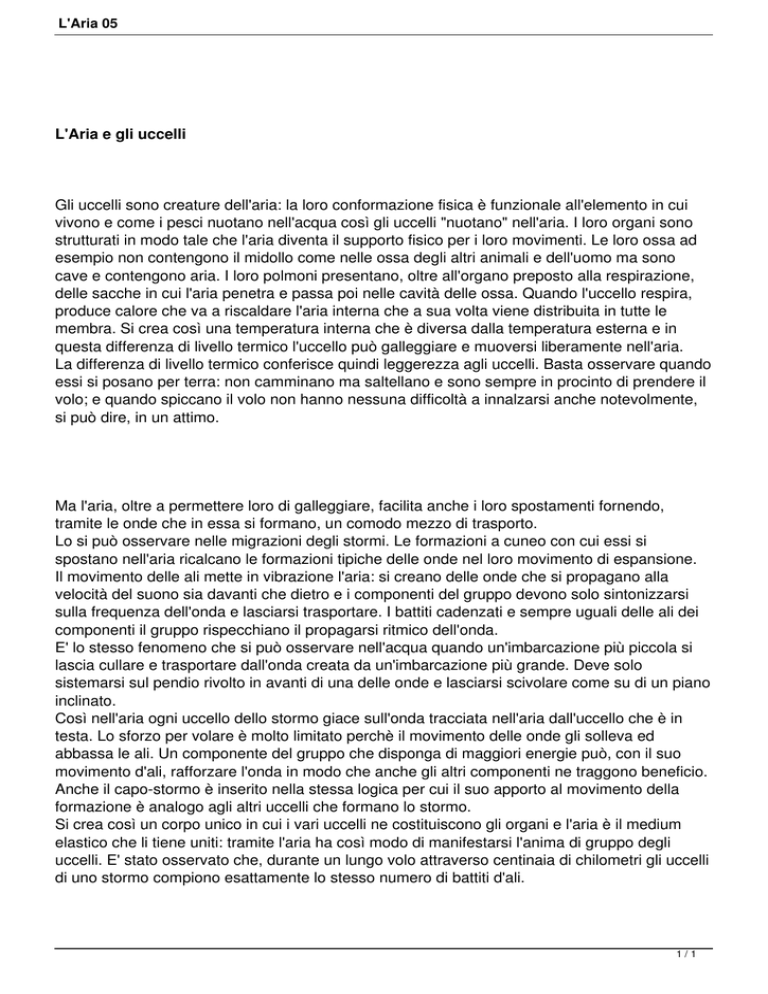 L'Aria 05

L'Aria e gli uccelli

Gli uccelli sono creature dell'aria: la loro conformazione fisica è funzionale all'elemento in cui vivono e come i pesci nuotano nell'acqua così gli uccelli "nuotano" nell'aria. I loro organi sono strutturati in modo tale che l'aria diventa il supporto fisico per i loro movimenti. Le loro ossa ad esempio non contengono il midollo come nelle ossa degli altri animali e dell'uomo ma sono cave e contengono aria. I loro polmoni presentano, oltre all'organo preposto alla respirazione, delle sacche in cui l'aria penetra e passa poi nelle cavità delle ossa. Quando l'uccello respira, produce calore che va a riscaldare l'aria interna che a sua volta viene distribuita in tutte le membra. Si crea così una temperatura interna che è diversa dalla temperatura esterna e in questa differenza di livello termico l'uccello può galleggiare e muoversi liberamente nell'aria.
La differenza di livello termico conferisce quindi leggerezza agli uccelli. Basta osservare quando essi si posano per terra: non camminano ma saltellano e sono sempre in procinto di prendere il volo; e quando spiccano il volo non hanno nessuna difficoltà a innalzarsi anche notevolmente, si può dire, in un attimo.

Ma l'aria, oltre a permettere loro di galleggiare, facilita anche i loro spostamenti fornendo, tramite le onde che in essa si formano, un comodo mezzo di trasporto.
Lo si può osservare nelle migrazioni degli stormi. Le formazioni a cuneo con cui essi si spostano nell'aria ricalcano le formazioni tipiche delle onde nel loro movimento di espansione.
Il movimento delle ali mette in vibrazione l'aria: si creano delle onde che si propagano alla velocità del suono sia davanti che dietro e i componenti del gruppo devono solo sintonizzarsi sulla frequenza dell'onda e lasciarsi trasportare. I battiti cadenzati e sempre uguali delle ali dei componenti il gruppo rispecchiano il propagarsi ritmico dell'onda.
E' lo stesso fenomeno che si può osservare nell'acqua quando un'imbarcazione più piccola si lascia cullare e trasportare dall'onda creata da un'imbarcazione più grande. Deve solo sistemarsi sul pendio rivolto in avanti di una delle onde e lasciarsi scivolare come su di un piano inclinato.
Così nell'aria ogni uccello dello stormo giace sull'onda tracciata nell'aria dall'uccello che è in testa. Lo sforzo per volare è molto limitato perchè il movimento delle onde gli solleva ed abbassa le ali. Un componente del gruppo che disponga di maggiori energie può, con il suo movimento d'ali, rafforzare l'onda in modo che anche gli altri componenti ne traggono beneficio.
Anche il capo-stormo è inserito nella stessa logica per cui il suo apporto al movimento della formazione è analogo agli altri uccelli che formano lo stormo.
Si crea così un corpo unico in cui i vari uccelli ne costituiscono gli organi e l'aria è il medium elastico che li tiene uniti: tramite l'aria ha così modo di manifestarsi l'anima di gruppo degli uccelli. E' stato osservato che, durante un lungo volo attraverso centinaia di chilometri gli uccelli di uno stormo compiono esattamente lo stesso numero di battiti d'ali.

1 / 1